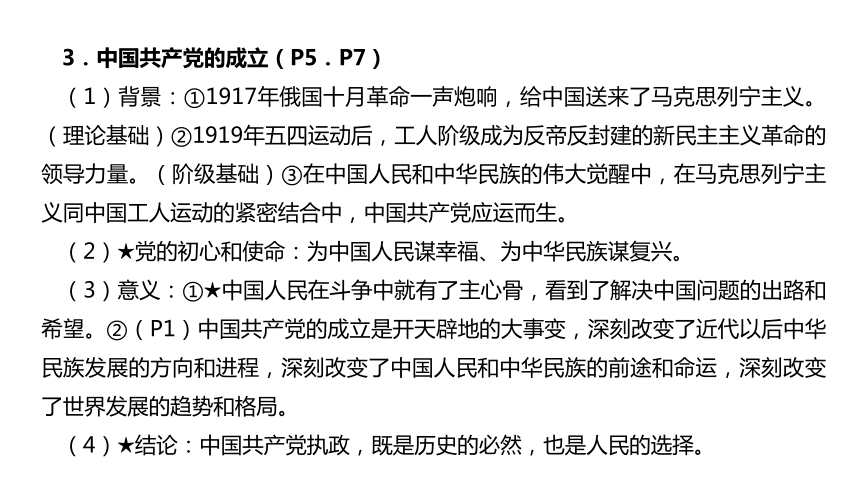 3．中国共产党的成立（P5．P7）

（1）背景：①1917年俄国十月革命一声炮响，给中国送来了马克思列宁主义。（理论基础）②1919年五四运动后，工人阶级成为反帝反封建的新民主主义革命的领导力量。（阶级基础）③在中国人民和中华民族的伟大觉醒中，在马克思列宁主义同中国工人运动的紧密结合中，中国共产党应运而生。

（2）★党的初心和使命：为中国人民谋幸福、为中华民族谋复兴。

（3）意义：①★中国人民在斗争中就有了主心骨，看到了解决中国问题的出路和希望。②（P1）中国共产党的成立是开天辟地的大事变，深刻改变了近代以后中华民族发展的方向和进程，深刻改变了中国人民和中华民族的前途和命运，深刻改变了世界发展的趋势和格局。

（4）★结论：中国共产党执政，既是历史的必然，也是人民的选择。